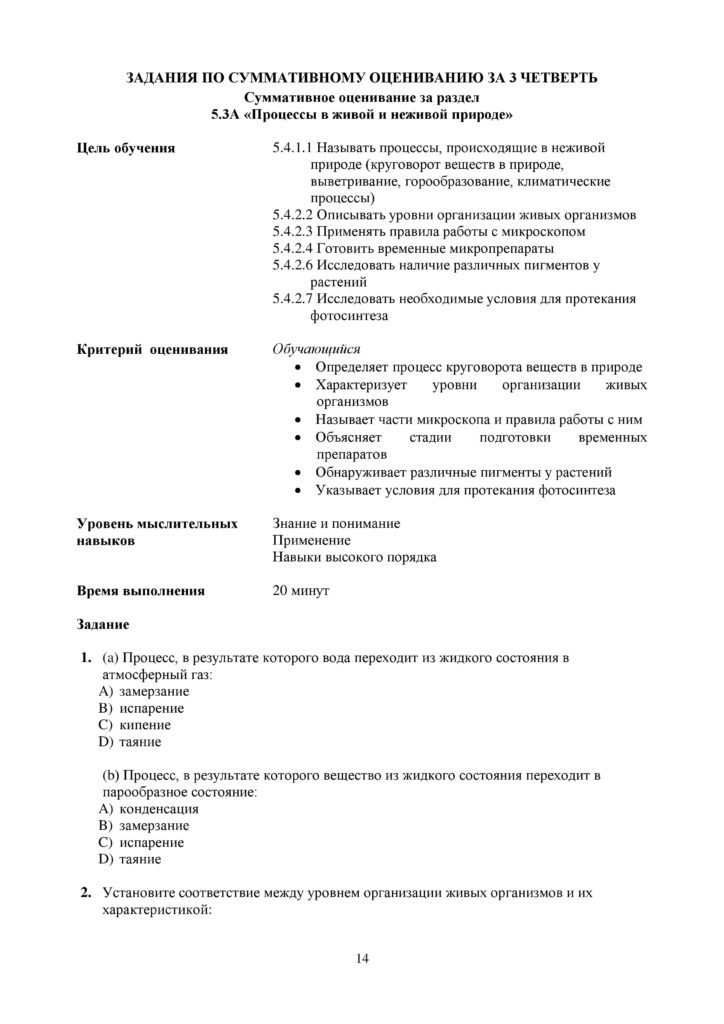 ЗАДАНИЯ ПО СУММАТИВНОМУ ОЦЕНИВАНИЮ ЗА 3 ЧЕТВЕРТЬ
Суммативное оценивание за раздел
5.3А «Процессы в живой и неживой природе»

Цель обучения
5.4.1.1 Называть процессы, происходящие в неживой природе (круговорот веществ в природе, выветривание, горообразование, климатические процессы)
5.4.2.2 Описывать уровни организации живых организмов
5.4.2.3 Применять правила работы с микроскопом
5.4.2.4 Готовить временные микропрепараты
5.4.2.6 Исследовать наличие различных пигментов у растений
5.4.2.7 Исследовать необходимые условия для протекания фотосинтеза

Критерий оценивания
Обучающийся
• Определяет процесс круговорота веществ в природе
• Характеризует уровни организации живых организмов
• Называет части микроскопа и правила работы с ним
• Объясняет стадии подготовки временных препаратов
• Обнаруживает различные пигменты у растений
• Указывает условия для протекания фотосинтеза

Уровень мыслительных навыков
Знание и понимание
Применение
Навыки высокого порядка

Время выполнения
20 минут

Задание

1. (a) Процесс, в результате которого вода переходит из жидкого состояния в атмосферный газ:
A) замерзание
B) испарение
C) кипение
D) таяние

(b) Процесс, в результате которого вещество из жидкого состояния переходит в парообразное состояние:
A) конденсация
B) замерзание
C) испарение
D) таяние

2. Установите соответствие между уровнем организации живых организмов и их характеристикой:

14